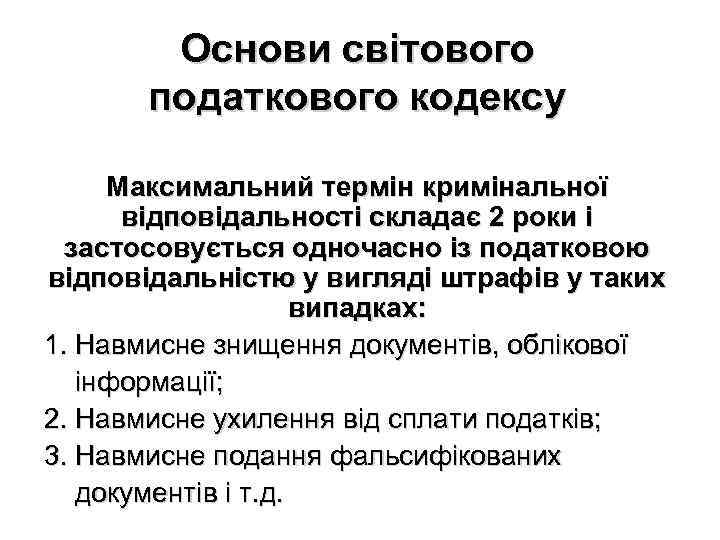 Основи світового податкового кодексу

Максимальний термін кримінальної відповідальності складає 2 роки і застосовується одночасно із податковою відповідальністю у вигляді штрафів у таких випадках:

1. Навмисне знищення документів, облікової інформації;
2. Навмисне ухилення від сплати податків;
3. Навмисне подання фальсифікованих документів і т.д.